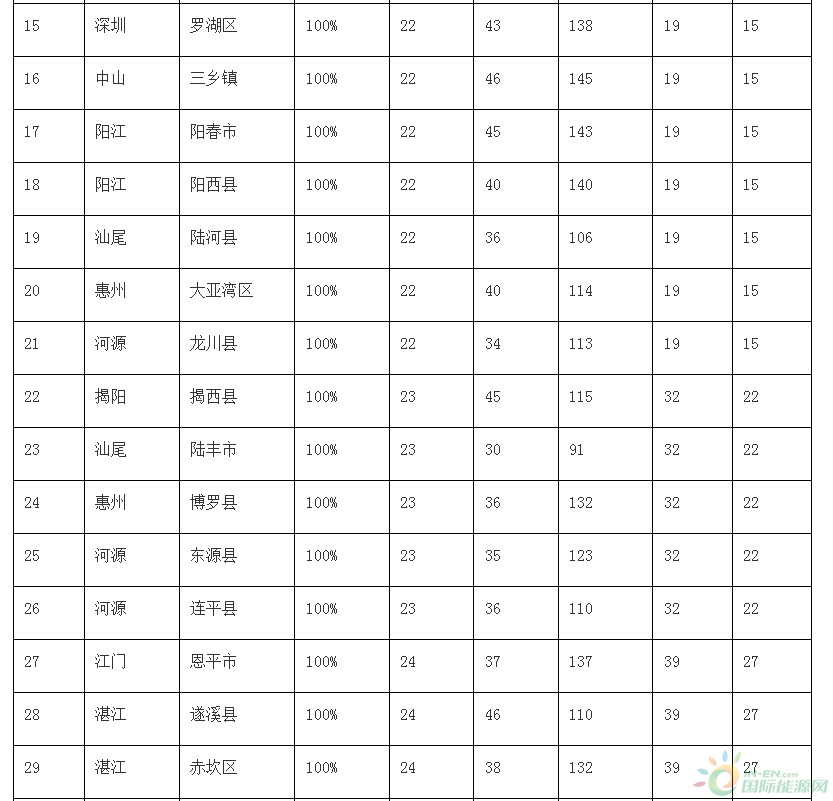 | 15 | 深圳 | 罗湖区 | 100% | 22 | 43 | 138 | 19 | 15 |
|---|---|---|---|---|---|---|---|---|
| 16 | 中山 | 三乡镇 | 100% | 22 | 46 | 145 | 19 | 15 |
| 17 | 阳江 | 阳春市 | 100% | 22 | 45 | 143 | 19 | 15 |
| 18 | 阳江 | 阳西县 | 100% | 22 | 40 | 140 | 19 | 15 |
| 19 | 汕尾 | 陆河县 | 100% | 22 | 36 | 106 | 19 | 15 |
| 20 | 惠州 | 大亚湾区 | 100% | 22 | 40 | 114 | 19 | 15 |
| 21 | 河源 | 龙川县 | 100% | 22 | 34 | 113 | 19 | 15 |
| 22 | 揭阳 | 揭西县 | 100% | 23 | 45 | 115 | 32 | 22 |
| 23 | 汕尾 | 陆丰市 | 100% | 23 | 30 | 91 | 32 | 22 |
| 24 | 惠州 | 博罗县 | 100% | 23 | 36 | 132 | 32 | 22 |
| 25 | 河源 | 东源县 | 100% | 23 | 35 | 123 | 32 | 22 |
| 26 | 河源 | 连平县 | 100% | 23 | 36 | 110 | 32 | 22 |
| 27 | 江门 | 恩平市 | 100% | 24 | 37 | 137 | 39 | 27 |
| 28 | 湛江 | 遂溪县 | 100% | 24 | 46 | 110 | 39 | 27 |
| 29 | 湛江 | 赤坎区 | 100% | 24 | 38 | 132 | 39 | 27 |

IN-EN.com 国际能源网